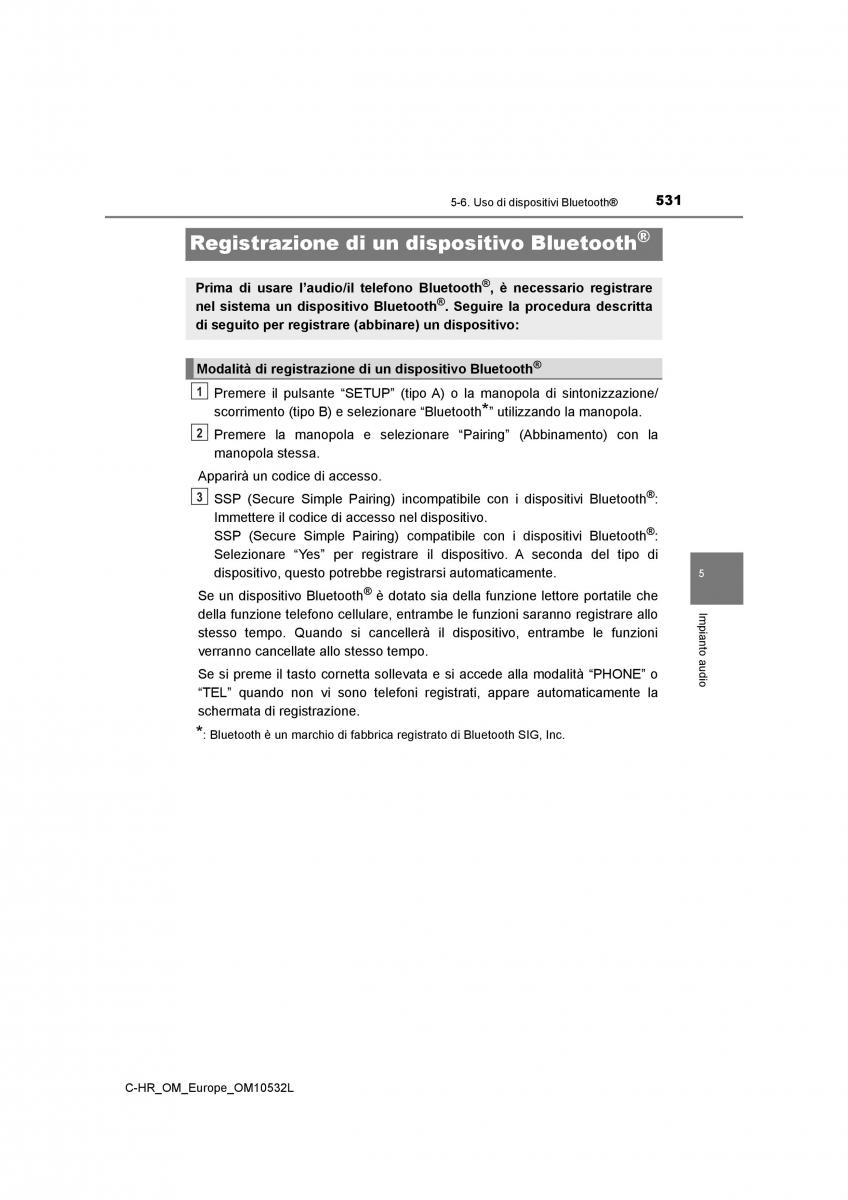 5-6. Uso di dispositivi Bluetooth®

531

Registrazione di un dispositivo Bluetooth®

Prima di usare l'audio/il telefono Bluetooth®, è necessario registrare nel sistema un dispositivo Bluetooth®. Seguire la procedura descritta di seguito per registrare (abbinare) un dispositivo:

Modalità di registrazione di un dispositivo Bluetooth®

1 Premere il pulsante "SETUP" (tipo A) o la manopola di sintonizzazione/scorrimento (tipo B) e selezionare "Bluetooth*" utilizzando la manopola.

2 Premere la manopola e selezionare "Pairing" (Abbinamento) con la manopola stessa.

Apparirà un codice di accesso.

3 SSP (Secure Simple Pairing) incompatibile con i dispositivi Bluetooth®: Immettere il codice di accesso nel dispositivo.
SSP (Secure Simple Pairing) compatibile con i dispositivi Bluetooth®: Selezionare "Yes" per registrare il dispositivo. A seconda del tipo di dispositivo, questo potrebbe registrarsi automaticamente.

Se un dispositivo Bluetooth® è dotato sia della funzione lettore portatile che della funzione telefono cellulare, entrambe le funzioni saranno registrare allo stesso tempo. Quando si cancellerà il dispositivo, entrambe le funzioni verranno cancellate allo stesso tempo.

Se si preme il tasto cornetta sollevata e si accede alla modalità "PHONE" o "TEL" quando non vi sono telefoni registrati, appare automaticamente la schermata di registrazione.

*: Bluetooth è un marchio di fabbrica registrato di Bluetooth SIG, Inc.

5

Impianto audio

C-HR_OM_Europe_OM10532L